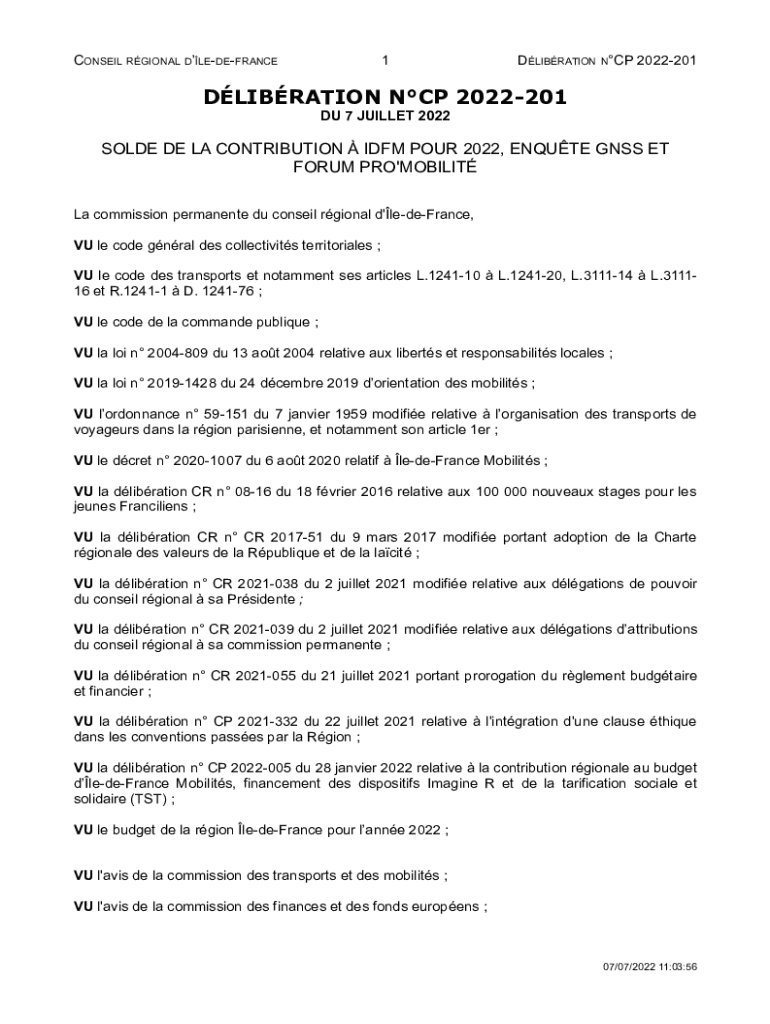 CONSEIL RÉGIONAL D'ÎLE-DE-FRANCE 1 DÉLIBÉRATION N°CP 2022-201

DÉLIBÉRATION N°CP 2022-201
DU 7 JUILLET 2022

SOLDE DE LA CONTRIBUTION À IDFM POUR 2022, ENQUÊTE GNSS ET FORUM PRO'MOBILITÉ

La commission permanente du conseil régional d'Île-de-France,

VU le code général des collectivités territoriales ;

VU le code des transports et notamment ses articles L.1241-10 à L.1241-20, L.3111-14 à L.3111-16 et R.1241-1 à D. 1241-76 ;

VU le code de la commande publique ;

VU la loi n° 2004-809 du 13 août 2004 relative aux libertés et responsabilités locales ;

VU la loi n° 2019-1428 du 24 décembre 2019 d'orientation des mobilités ;

VU l'ordonnance n° 59-151 du 7 janvier 1959 modifiée relative à l'organisation des transports de voyageurs dans la région parisienne, et notamment son article 1er ;

VU le décret n° 2020-1007 du 6 août 2020 relatif à Île-de-France Mobilités ;

VU la délibération CR n° 08-16 du 18 février 2016 relative aux 100 000 nouveaux stages pour les jeunes Franciliens ;

VU la délibération CR n° CR 2017-51 du 9 mars 2017 modifiée portant adoption de la Charte régionale des valeurs de la République et de la laïcité ;

VU la délibération n° CR 2021-038 du 2 juillet 2021 modifiée relative aux délégations de pouvoir du conseil régional à sa Présidente ;

VU la délibération n° CR 2021-039 du 2 juillet 2021 modifiée relative aux délégations d'attributions du conseil régional à sa commission permanente ;

VU la délibération n° CR 2021-055 du 21 juillet 2021 portant prorogation du règlement budgétaire et financier ;

VU la délibération n° CP 2021-332 du 22 juillet 2021 relative à l'intégration d'une clause éthique dans les conventions passées par la Région ;

VU la délibération n° CP 2022-005 du 28 janvier 2022 relative à la contribution régionale au budget d'Île-de-France Mobilités, financement des dispositifs Imagine R et de la tarification sociale et solidaire (TST) ;

VU le budget de la région Île-de-France pour l'année 2022 ;

VU l'avis de la commission des transports et des mobilités ;

VU l'avis de la commission des finances et des fonds européens ;

07/07/2022 11:03:56